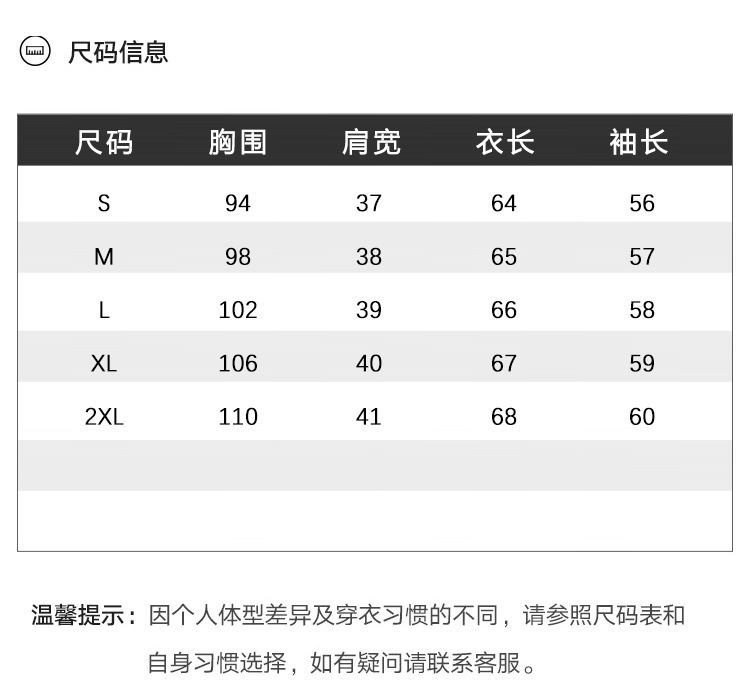 尺码信息

| 尺码 | 胸围 | 肩宽 | 衣长 | 袖长 |
|---|---|---|---|---|
| S | 94 | 37 | 64 | 56 |
| M | 98 | 38 | 65 | 57 |
| L | 102 | 39 | 66 | 58 |
| XL | 106 | 40 | 67 | 59 |
| 2XL | 110 | 41 | 68 | 60 |

温馨提示：因个人体型差异及穿衣习惯的不同，请参照尺码表和自身习惯选择，如有疑问请联系客服。